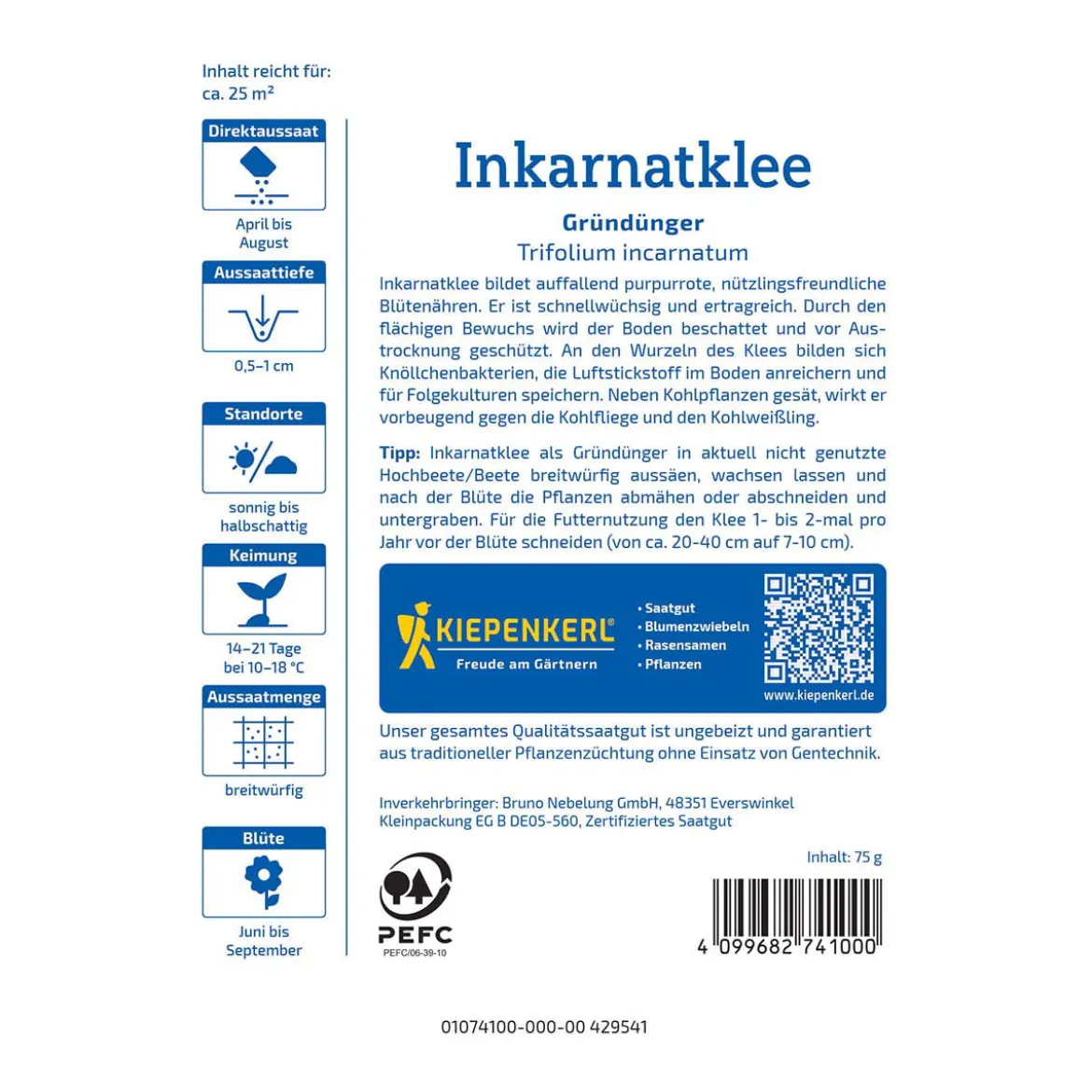 Inhalt reicht für:
ca. 25 m²

Direktaussaat
April bis August

Aussaattiefe
0,5–1 cm

Standorte
sonnig bis halbschattig

Keimung
14–21 Tage bei 10–18 °C

Aussaatmenge
breitwürfig

Blüte
Juni bis September

Inkarnatklee

Gründünger
Trifolium incarnatum

Inkarnatklee bildet auffallend purpurrote, nützlingsfreundliche Blütenähren. Er ist schnellwüchsig und ertragreich. Durch den flächigen Bewuchs wird der Boden beschattet und vor Austrocknung geschützt. An den Wurzeln des Klees bilden sich Knöllchenbakterien, die Luftstickstoff im Boden anreichern und für Folgekulturen speichern. Neben Kohlpflanzen gesät, wirkt er vorbeugend gegen die Kohlfliege und den Kohlweißling.

Tipp: Inkarnatklee als Gründünger in aktuell nicht genutzte Hochbeete/Beete breitwürfig aussäen, wachsen lassen und nach der Blüte die Pflanzen abmähen oder abschneiden und untergraben. Für die Futternutzung den Klee 1- bis 2-mal pro Jahr vor der Blüte schneiden (von ca. 20-40 cm auf 7-10 cm).

KIEPENKERL®
Freude am Gärtnern
• Saatgut
• Blumenzwiebeln
• Rasensamen
• Pflanzen
www.kiepenkerl.de

Unser gesamtes Qualitätssaatgut ist ungebeizt und garantiert aus traditioneller Pflanzenzüchtung ohne Einsatz von Gentechnik.

Inverkehrbringer: Bruno Nebelung GmbH, 48351 Everswinkel
Kleinpackung EG B DE05-560, Zertifiziertes Saatgut

Inhalt: 75 g

PEFC
PEFC/06-39-10

4 099682 741000

01074100-000-00 429541